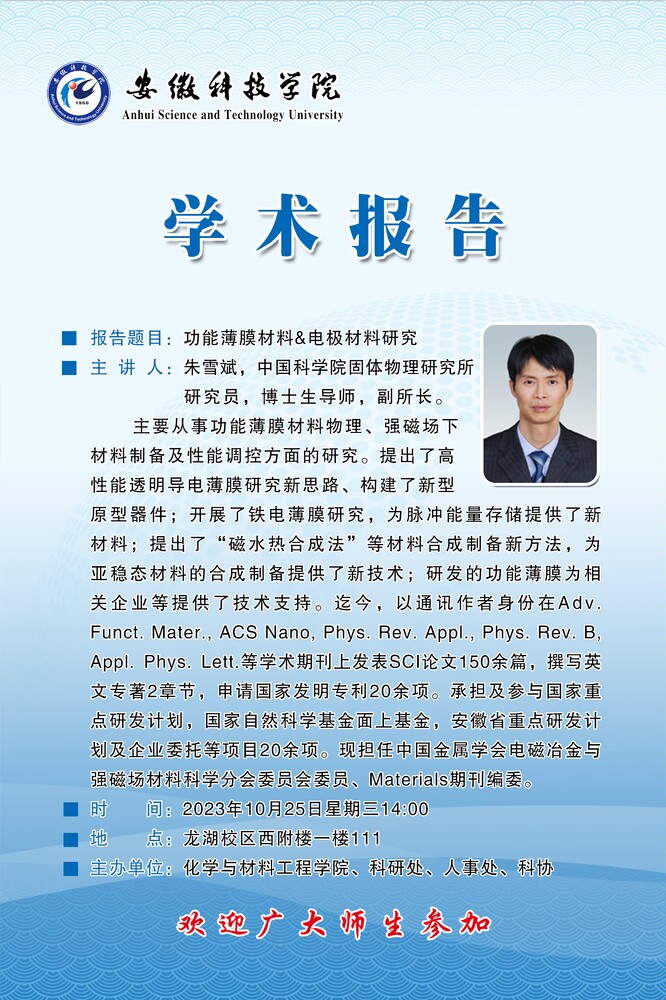 安徽科技学院
Anhui Science and Technology University

学术报告

■ 报告题目：功能薄膜材料&电极材料研究
■ 主 讲 人：朱雪斌，中国科学院固体物理研究所研究员，博士生导师，副所长。

主要从事功能薄膜材料物理、强磁场下材料制备及性能调控方面的研究。提出了高性能透明导电薄膜研究新思路、构建了新型原型器件；开展了铁电薄膜研究，为脉冲能量存储提供了新材料；提出了“磁水热合成法”等材料合成制备新方法，为亚稳态材料的合成制备提供了新技术；研发的功能薄膜为相关企业等提供了技术支持。迄今，以通讯作者身份在Adv. Funct. Mater., ACS Nano, Phys. Rev. Appl., Phys. Rev. B, Appl. Phys. Lett.等学术期刊上发表SCI论文150余篇，撰写英文专著2章节，申请国家发明专利20余项。承担及参与国家重点研发计划，国家自然科学基金面上基金，安徽省重点研发计划及企业委托等项目20余项。现担任中国金属学会电磁冶金与强磁场材料科学分会委员会委员、Materials期刊编委。

■ 时　　间：2023年10月25日星期三14:00
■ 地　　点：龙湖校区西附楼一楼111
■ 主办单位：化学与材料工程学院、科研处、人事处、科协

欢迎广大师生参加